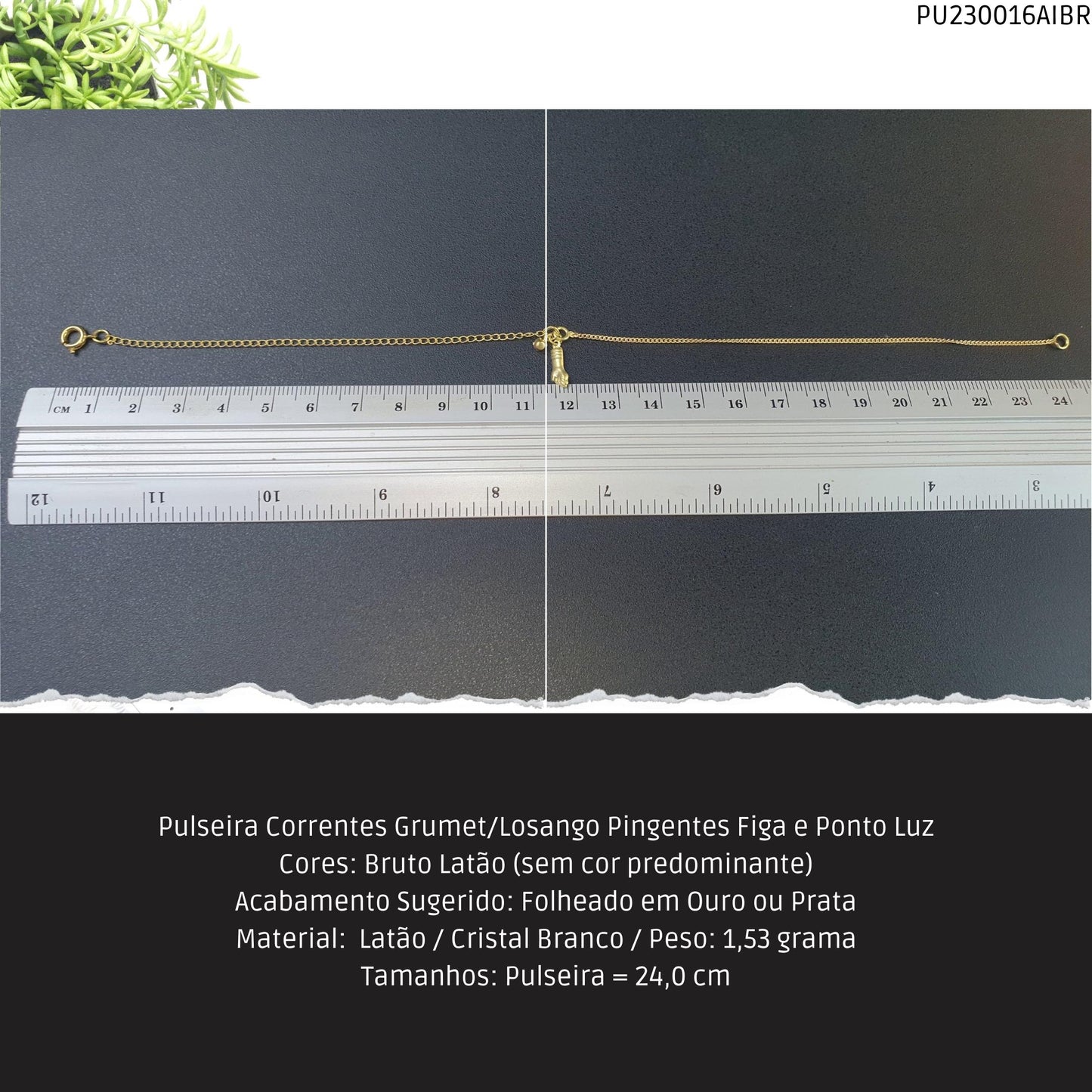 PU230016AIBR

CM 1 2 3 4 5 6 7 8 9 10 11 12 13 14 15 16 17 18 19 20 21 22 23 24

12 11 10 9 8 7 6 5 4 3

Pulseira Correntes Grumet/Losango Pingentes Figa e Ponto Luz
Cores: Bruto Latão (sem cor predominante)
Acabamento Sugerido: Folheado em Ouro ou Prata
Material: Latão / Cristal Branco / Peso: 1,53 grama
Tamanhos: Pulseira = 24,0 cm